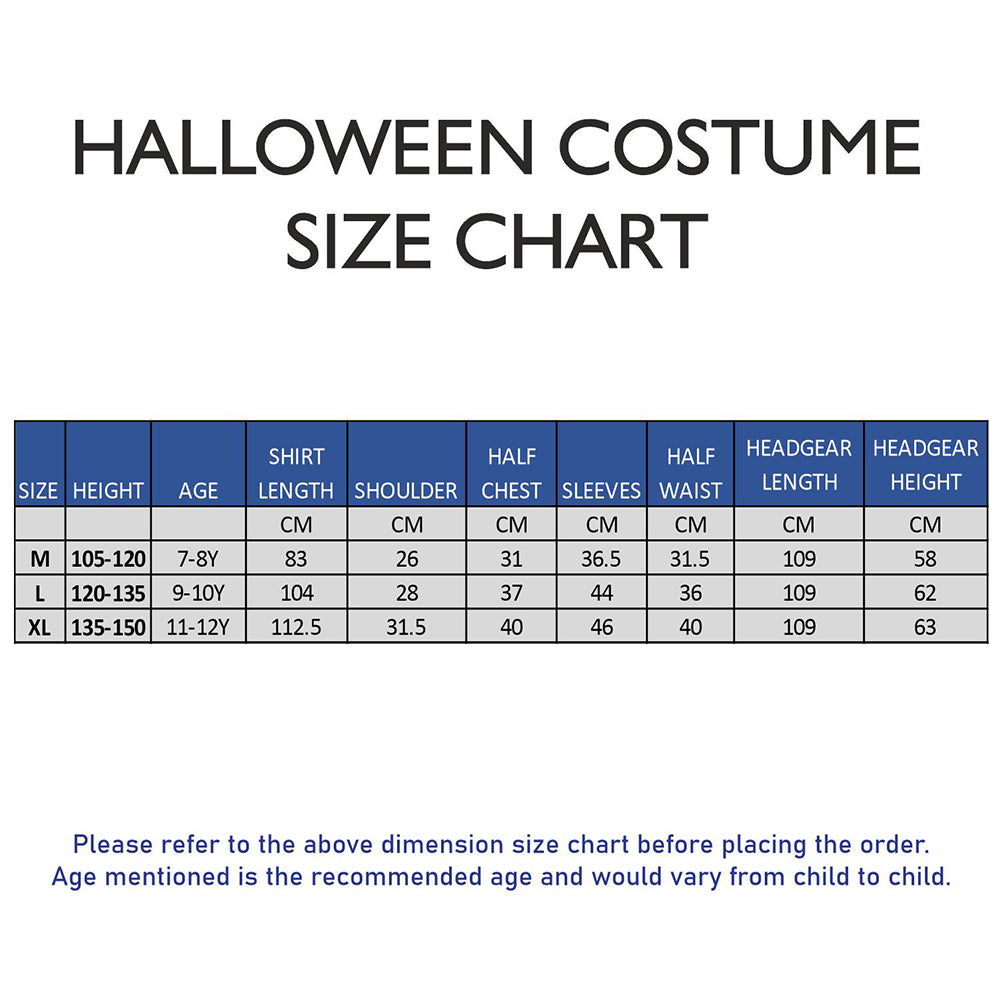 HALLOWEEN COSTUME
SIZE CHART

| SIZE | HEIGHT | AGE | SHIRT LENGTH | SHOULDER | HALF CHEST | SLEEVES | HALF WAIST | HEADGEAR LENGTH | HEADGEAR HEIGHT |
|---|---|---|---|---|---|---|---|---|---|
| | | | CM | CM | CM | CM | CM | CM | CM |
| M | 105-120 | 7-8Y | 83 | 26 | 31 | 36.5 | 31.5 | 109 | 58 |
| L | 120-135 | 9-10Y | 104 | 28 | 37 | 44 | 36 | 109 | 62 |
| XL | 135-150 | 11-12Y | 112.5 | 31.5 | 40 | 46 | 40 | 109 | 63 |

Please refer to the above dimension size chart before placing the order.
Age mentioned is the recommended age and would vary from child to child.